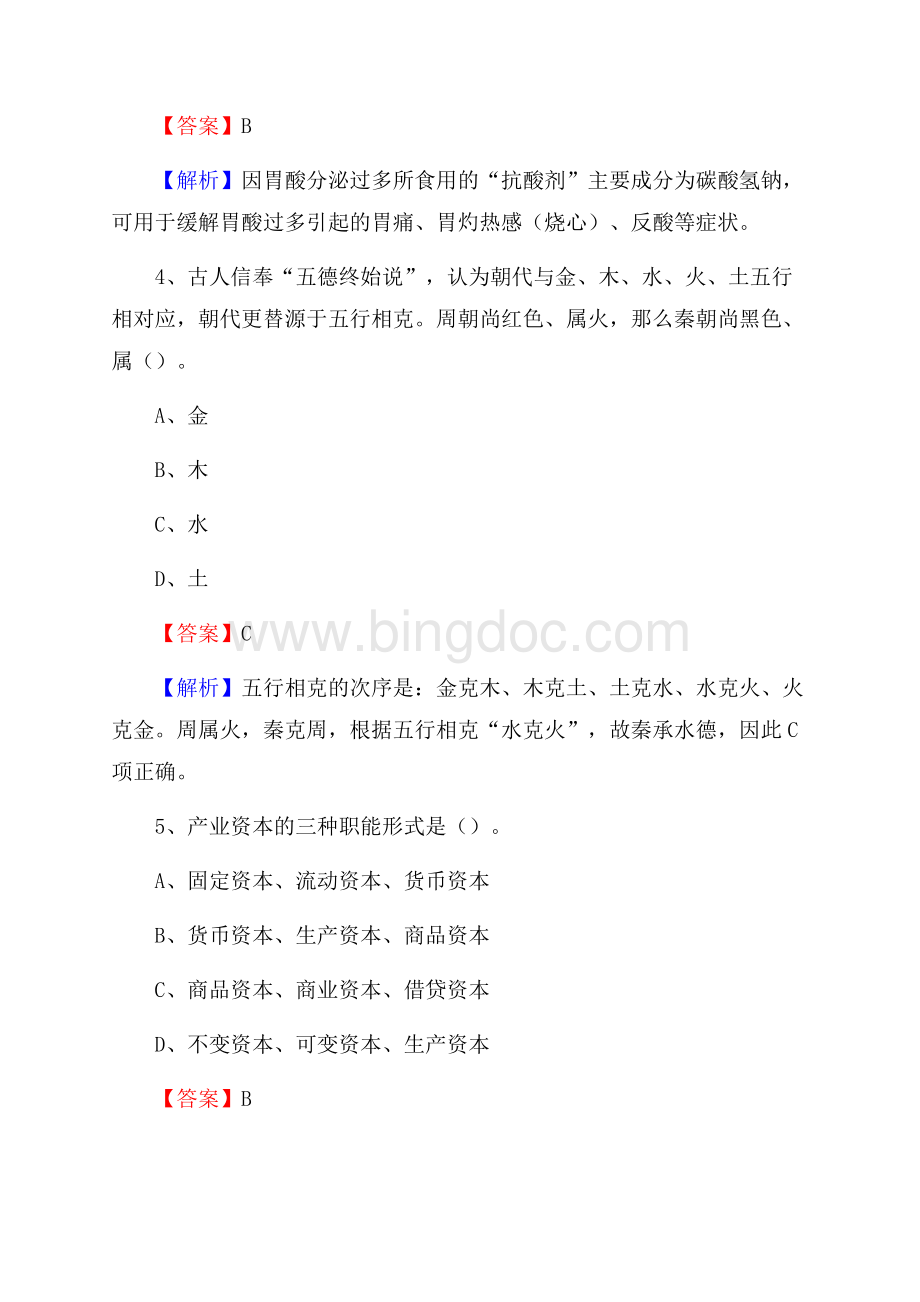 【答案】B

【解析】因胃酸分泌过多所食用的“抗酸剂”主要成分为碳酸氢钠，可用于缓解胃酸过多引起的胃痛、胃灼热感（烧心）、反酸等症状。

4、古人信奉“五德终始说”，认为朝代与金、木、水、火、土五行相对应，朝代更替源于五行相克。周朝尚红色、属火，那么秦朝尚黑色、属（）。

A、金

B、木

C、水

D、土

【答案】C

www.bingdoc.com

【解析】五行相克的次序是：金克木、木克土、土克水、水克火、火克金。周属火，秦克周，根据五行相克“水克火”，故秦承水德，因此C项正确。

5、产业资本的三种职能形式是（）。

A、固定资本、流动资本、货币资本

B、货币资本、生产资本、商品资本

C、商品资本、商业资本、借贷资本

D、不变资本、可变资本、生产资本

【答案】B